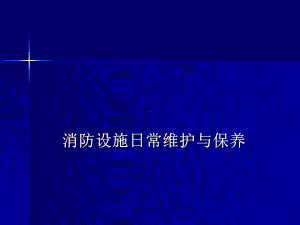 消防设施日常维护与保养